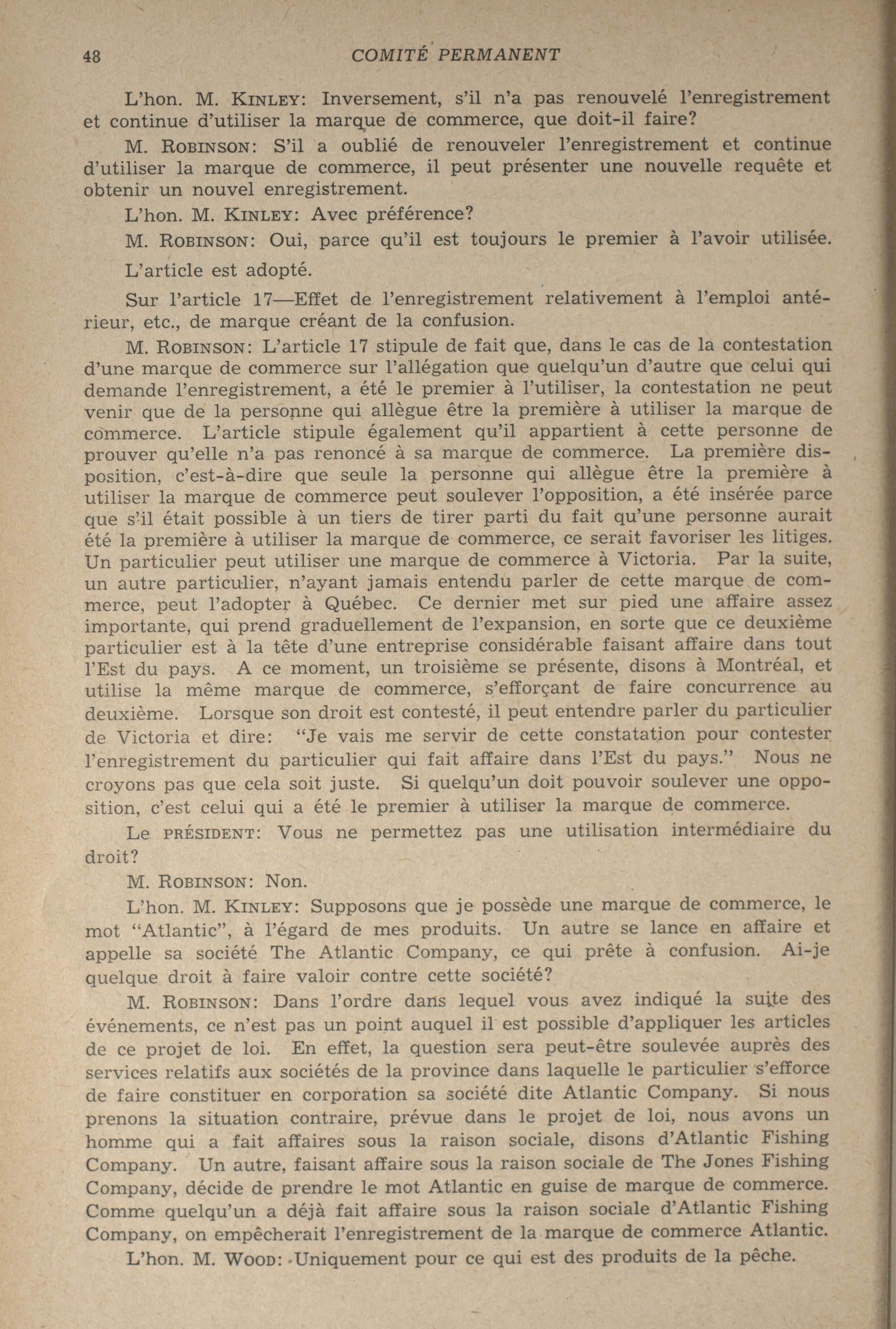 48 COMITÉ PERMANENT

L'hon. M. KINLEY: Inversement, s'il n'a pas renouvelé l'enregistrement et continue d'utiliser la marque de commerce, que doit-il faire?

M. ROBINSON: S'il a oublié de renouveler l'enregistrement et continue d'utiliser la marque de commerce, il peut présenter une nouvelle requête et obtenir un nouvel enregistrement.

L'hon. M. KINLEY: Avec préférence?

M. ROBINSON: Oui, parce qu'il est toujours le premier à l'avoir utilisée.

L'article est adopté.

Sur l'article 17—Effet de l'enregistrement relativement à l'emploi antérieur, etc., de marque créant de la confusion.

M. ROBINSON: L'article 17 stipule de fait que, dans le cas de la contestation d'une marque de commerce sur l'allégation que quelqu'un d'autre que celui qui demande l'enregistrement, a été le premier à l'utiliser, la contestation ne peut venir que de la personne qui allègue être la première à utiliser la marque de commerce. L'article stipule également qu'il appartient à cette personne de prouver qu'elle n'a pas renoncé à sa marque de commerce. La première disposition, c'est-à-dire que seule la personne qui allègue être la première à utiliser la marque de commerce peut soulever l'opposition, a été insérée parce que s'il était possible à un tiers de tirer parti du fait qu'une personne aurait été la première à utiliser la marque de commerce, ce serait favoriser les litiges. Un particulier peut utiliser une marque de commerce à Victoria. Par la suite, un autre particulier, n'ayant jamais entendu parler de cette marque de commerce, peut l'adopter à Québec. Ce dernier met sur pied une affaire assez importante, qui prend graduellement de l'expansion, en sorte que ce deuxième particulier est à la tête d'une entreprise considérable faisant affaire dans tout l'Est du pays. A ce moment, un troisième se présente, disons à Montréal, et utilise la même marque de commerce, s'efforçant de faire concurrence au deuxième. Lorsque son droit est contesté, il peut entendre parler du particulier de Victoria et dire: "Je vais me servir de cette constatation pour contester l'enregistrement du particulier qui fait affaire dans l'Est du pays." Nous ne croyons pas que cela soit juste. Si quelqu'un doit pouvoir soulever une opposition, c'est celui qui a été le premier à utiliser la marque de commerce.

Le PRÉSIDENT: Vous ne permettez pas une utilisation intermédiaire du droit?

M. ROBINSON: Non.

L'hon. M. KINLEY: Supposons que je possède une marque de commerce, le mot "Atlantic", à l'égard de mes produits. Un autre se lance en affaire et appelle sa société The Atlantic Company, ce qui prête à confusion. Ai-je quelque droit à faire valoir contre cette société?

M. ROBINSON: Dans l'ordre dans lequel vous avez indiqué la suite des événements, ce n'est pas un point auquel il est possible d'appliquer les articles de ce projet de loi. En effet, la question sera peut-être soulevée auprès des services relatifs aux sociétés de la province dans laquelle le particulier s'efforce de faire constituer en corporation sa société dite Atlantic Company. Si nous prenons la situation contraire, prévue dans le projet de loi, nous avons un homme qui a fait affaires sous la raison sociale, disons d'Atlantic Fishing Company. Un autre, faisant affaire sous la raison sociale de The Jones Fishing Company, décide de prendre le mot Atlantic en guise de marque de commerce. Comme quelqu'un a déjà fait affaire sous la raison sociale d'Atlantic Fishing Company, on empêcherait l'enregistrement de la marque de commerce Atlantic.

L'hon. M. WOOD: Uniquement pour ce qui est des produits de la pêche.